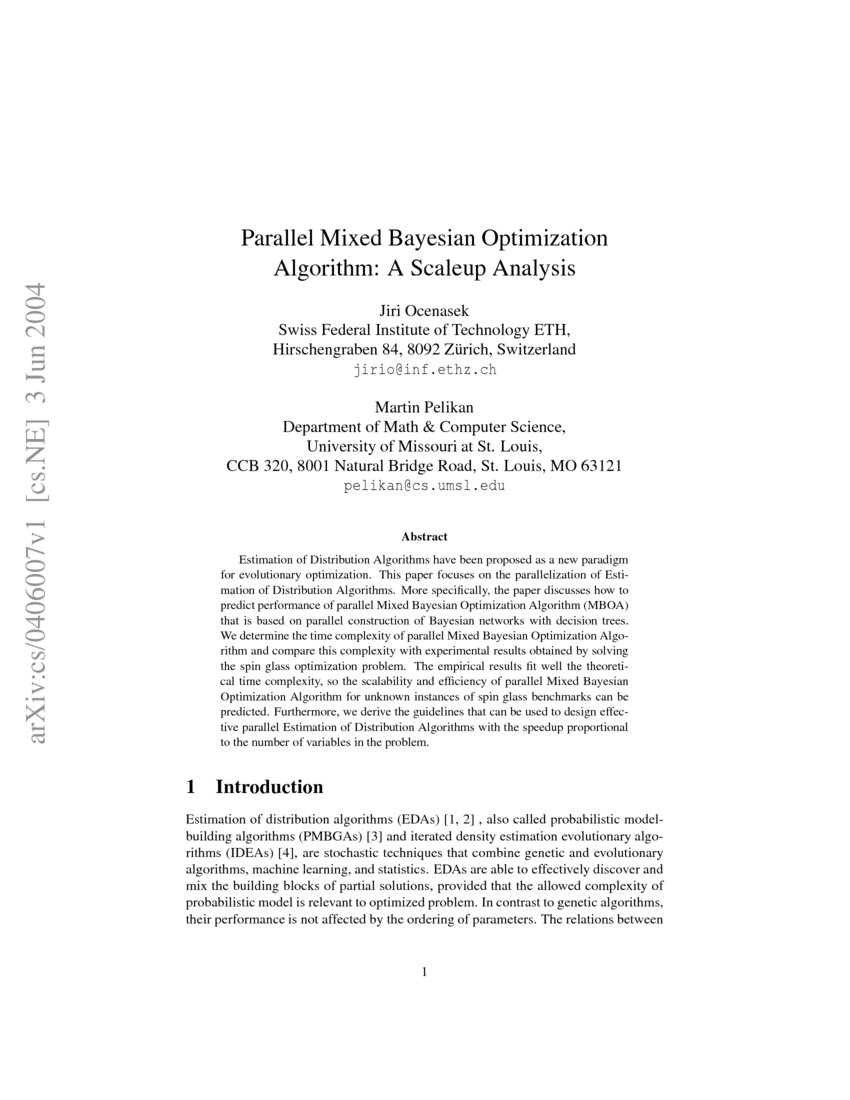 arXiv:cs/0406007v1 [cs.NE] 3 Jun 2004

Parallel Mixed Bayesian Optimization Algorithm: A Scaleup Analysis

Jiri Ocenasek
Swiss Federal Institute of Technology ETH,
Hirschengraben 84, 8092 Zürich, Switzerland
jirio@inf.ethz.ch

Martin Pelikan
Department of Math & Computer Science,
University of Missouri at St. Louis,
CCB 320, 8001 Natural Bridge Road, St. Louis, MO 63121
pelikan@cs.umsl.edu

Abstract

Estimation of Distribution Algorithms have been proposed as a new paradigm for evolutionary optimization. This paper focuses on the parallelization of Estimation of Distribution Algorithms. More specifically, the paper discusses how to predict performance of parallel Mixed Bayesian Optimization Algorithm (MBOA) that is based on parallel construction of Bayesian networks with decision trees. We determine the time complexity of parallel Mixed Bayesian Optimization Algorithm and compare this complexity with experimental results obtained by solving the spin glass optimization problem. The empirical results fit well the theoretical time complexity, so the scalability and efficiency of parallel Mixed Bayesian Optimization Algorithm for unknown instances of spin glass benchmarks can be predicted. Furthermore, we derive the guidelines that can be used to design effective parallel Estimation of Distribution Algorithms with the speedup proportional to the number of variables in the problem.

1 Introduction

Estimation of distribution algorithms (EDAs) [1, 2] , also called probabilistic model-building algorithms (PMBGAs) [3] and iterated density estimation evolutionary algorithms (IDEAs) [4], are stochastic techniques that combine genetic and evolutionary algorithms, machine learning, and statistics. EDAs are able to effectively discover and mix the building blocks of partial solutions, provided that the allowed complexity of probabilistic model is relevant to optimized problem. In contrast to genetic algorithms, their performance is not affected by the ordering of parameters. The relations between

1